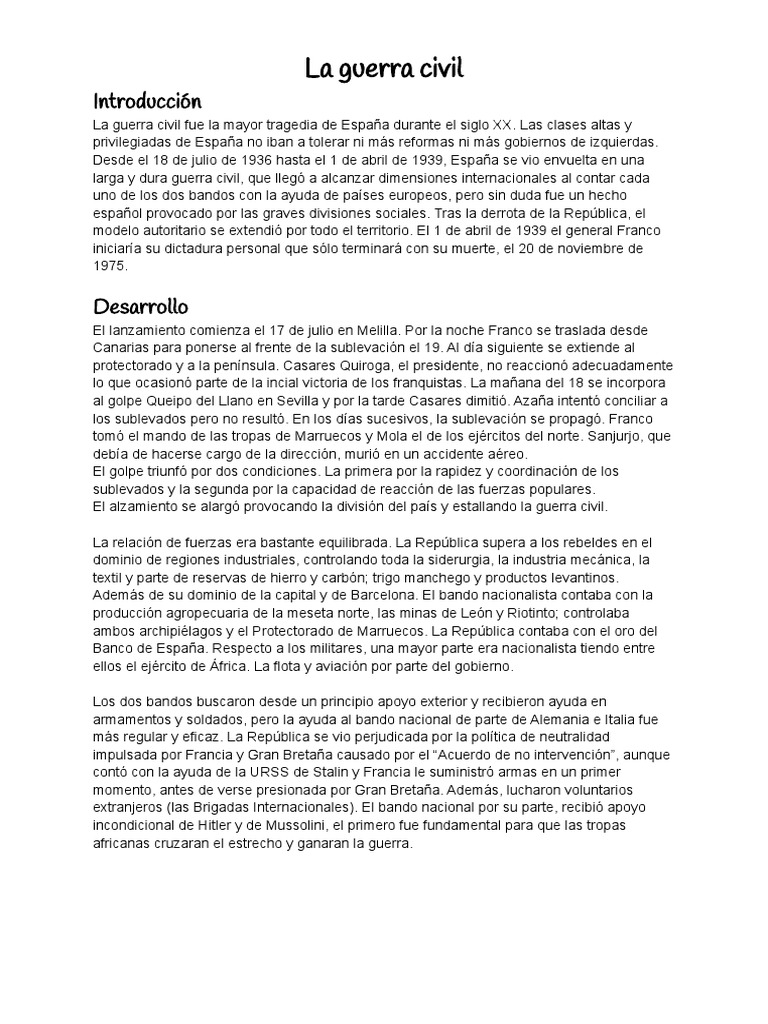 La guerra civil

Introducción

La guerra civil fue la mayor tragedia de España durante el siglo XX. Las clases altas y privilegiadas de España no iban a tolerar ni más reformas ni más gobiernos de izquierdas. Desde el 18 de julio de 1936 hasta el 1 de abril de 1939, España se vio envuelta en una larga y dura guerra civil, que llegó a alcanzar dimensiones internacionales al contar cada uno de los dos bandos con la ayuda de países europeos, pero sin duda fue un hecho español provocado por las graves divisiones sociales. Tras la derrota de la República, el modelo autoritario se extendió por todo el territorio. El 1 de abril de 1939 el general Franco iniciaría su dictadura personal que sólo terminará con su muerte, el 20 de noviembre de 1975.

Desarrollo

El lanzamiento comienza el 17 de julio en Melilla. Por la noche Franco se traslada desde Canarias para ponerse al frente de la sublevación el 19. Al día siguiente se extiende al protectorado y a la península. Casares Quiroga, el presidente, no reaccionó adecuadamente lo que ocasionó parte de la incial victoria de los franquistas. La mañana del 18 se incorpora al golpe Queipo del Llano en Sevilla y por la tarde Casares dimitió. Azaña intentó conciliar a los sublevados pero no resultó. En los días sucesivos, la sublevación se propagó. Franco tomó el mando de las tropas de Marruecos y Mola el de los ejércitos del norte. Sanjurjo, que debía de hacerse cargo de la dirección, murió en un accidente aéreo.
El golpe triunfó por dos condiciones. La primera por la rapidez y coordinación de los sublevados y la segunda por la capacidad de reacción de las fuerzas populares.
El alzamiento se alargó provocando la división del país y estallando la guerra civil.

La relación de fuerzas era bastante equilibrada. La República supera a los rebeldes en el dominio de regiones industriales, controlando toda la siderurgia, la industria mecánica, la textil y parte de reservas de hierro y carbón; trigo manchego y productos levantinos. Además de su dominio de la capital y de Barcelona. El bando nacionalista contaba con la producción agropecuaria de la meseta norte, las minas de León y Riotinto; controlaba ambos archipiélagos y el Protectorado de Marruecos. La República contaba con el oro del Banco de España. Respecto a los militares, una mayor parte era nacionalista tiendo entre ellos el ejército de África. La flota y aviación por parte del gobierno.

Los dos bandos buscaron desde un principio apoyo exterior y recibieron ayuda en armamentos y soldados, pero la ayuda al bando nacional de parte de Alemania e Italia fue más regular y eficaz. La República se vio perjudicada por la política de neutralidad impulsada por Francia y Gran Bretaña causado por el “Acuerdo de no intervención”, aunque contó con la ayuda de la URSS de Stalin y Francia le suministró armas en un primer momento, antes de verse presionada por Gran Bretaña. Además, lucharon voluntarios extranjeros (las Brigadas Internacionales). El bando nacional por su parte, recibió apoyo incondicional de Hitler y de Mussolini, el primero fue fundamental para que las tropas africanas cruzaran el estrecho y ganaran la guerra.